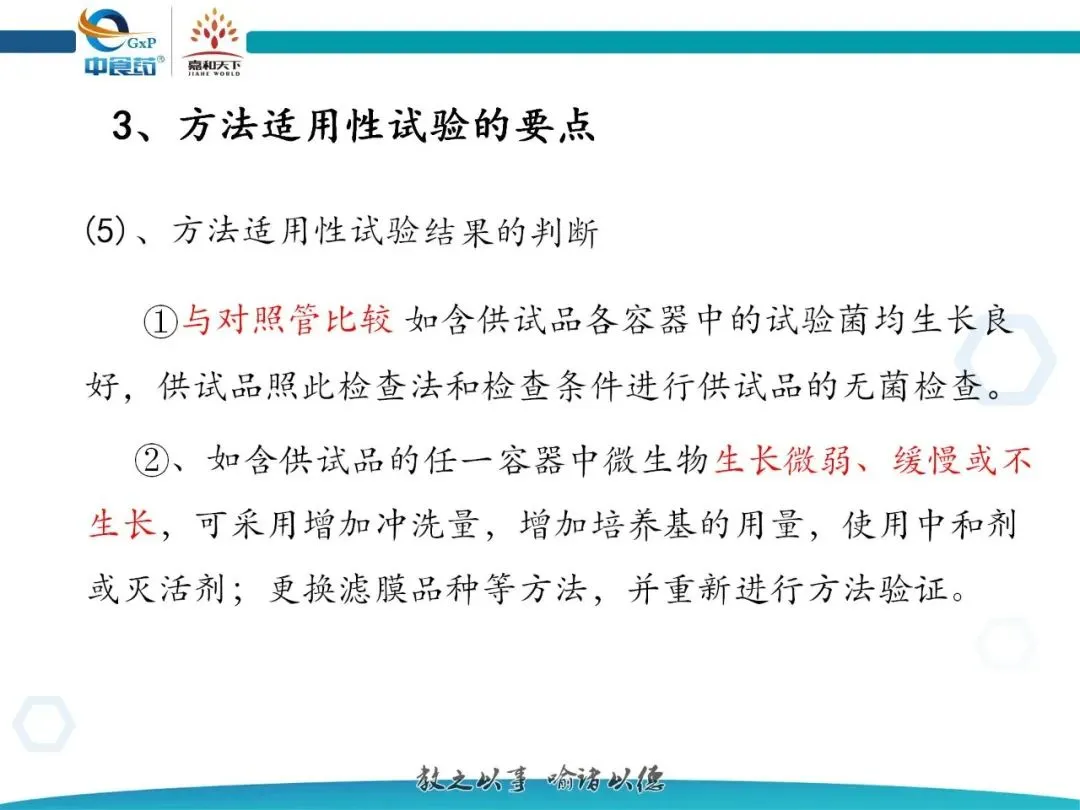 GxP
中食药®
嘉和天下
JIAHE WORLD

3、方法适用性试验的要点

(5)、方法适用性试验结果的判断

①与对照管比较 如含供试品各容器中的试验菌均生长良好，供试品照此检查法和检查条件进行供试品的无菌检查。

②、如含供试品的任一容器中微生物生长微弱、缓慢或不生长，可采用增加冲洗量，增加培养基的用量，使用中和剂或灭活剂；更换滤膜品种等方法，并重新进行方法验证。

教之以事 喻诸以德